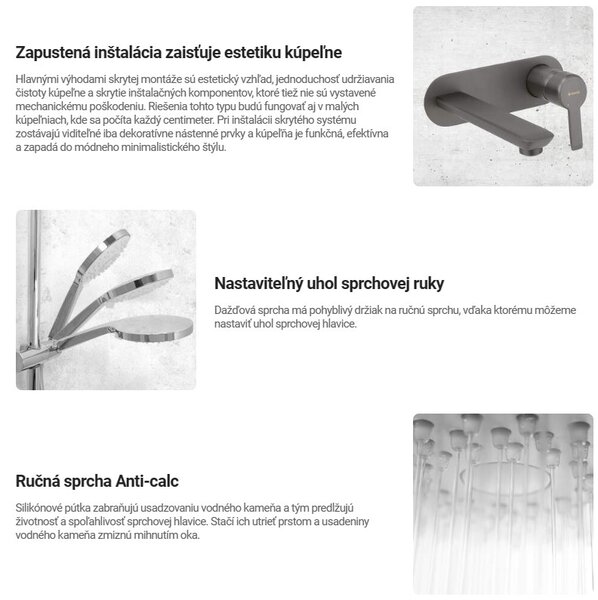 Zapustená inštalácia zaisťuje estetiku kúpeľne

Hlavnými výhodami skrytej montáže sú estetický vzhľad, jednoduchosť udržiavania čistoty kúpeľne a skrytie inštalačných komponentov, ktoré tiež nie sú vystavené mechanickému poškodeniu. Riešenia tohto typu budú fungovať aj v malých kúpeľniach, kde sa počíta každý centimeter. Pri inštalácii skrytého systému zostávajú viditeľné iba dekoratívne nástenné prvky a kúpeľňa je funkčná, efektívna a zapadá do módneho minimalistického štýlu.

Nastaviteľný uhol sprchovej ruky

Dažďová sprcha má pohyblivý držiak na ručnú sprchu, vďaka ktorému môžeme nastaviť uhol sprchovej hlavice.

Ručná sprcha Anti-calc

Silikónové pútka zabraňujú usadzovaniu vodného kameňa a tým predlžujú životnosť a spoľahlivosť sprchovej hlavice. Stačí ich utrieť prstom a usadeniny vodného kameňa zmiznú mihnutím oka.